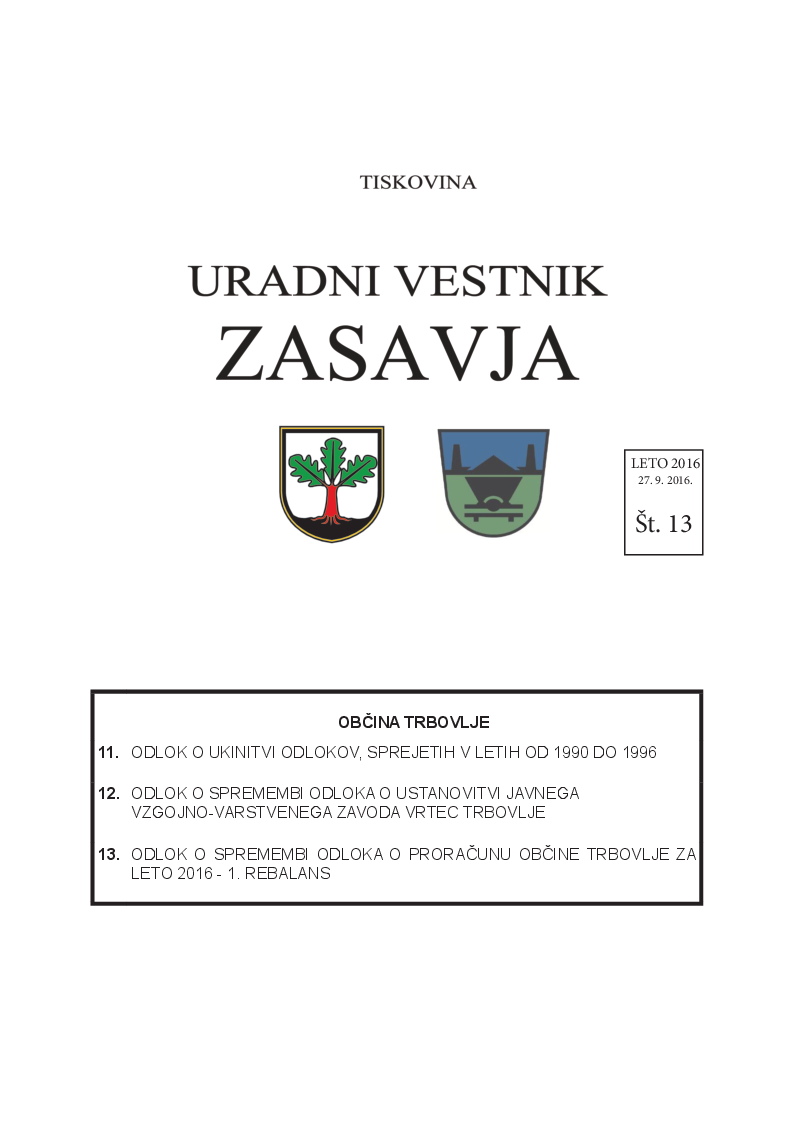 TISKOVINA

URADNI VESTNIK
ZASAVJA

LETO 2016
27. 9. 2016.
Št. 13

OBČINA TRBOVLJE

11. ODLOK O UKINITVI ODLOKOV, SPREJETIH V LETIH OD 1990 DO 1996

12. ODLOK O SPREMEMBI ODLOKA O USTANOVITVI JAVNEGA VZGOJNO-VARSTVENEGA ZAVODA VRTEC TRBOVLJE

13. ODLOK O SPREMEMBI ODLOKA O PRORAČUNU OBČINE TRBOVLJE ZA LETO 2016 - 1. REBALANS